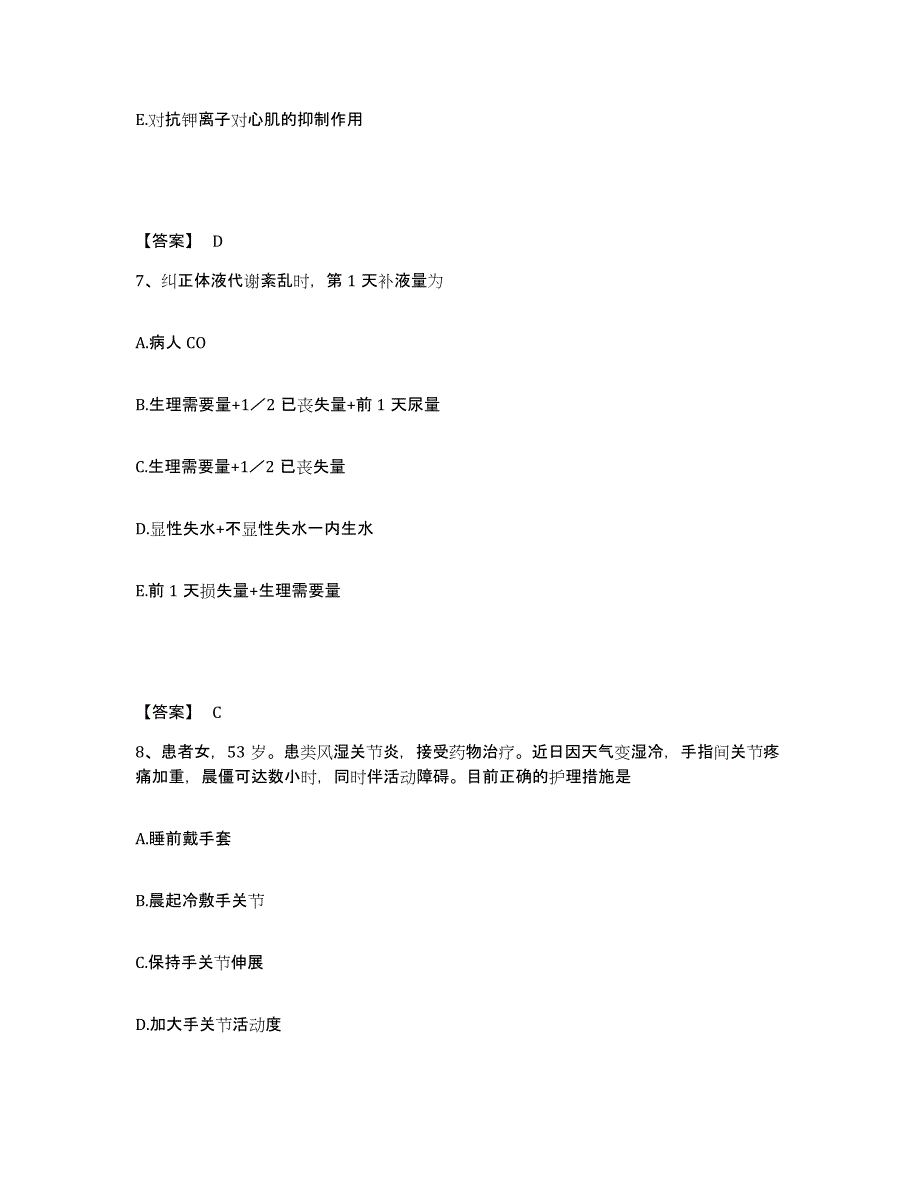 E.对抗钾离子对心肌的抑制作用

【答案】 D

7、纠正体液代谢紊乱时，第 1 天补液量为

A.病人 CO

B.生理需要量+1／2 已丧失量+前 1 天尿量

C.生理需要量+1／2 已丧失量

D.显性失水+不显性失水一内生水

E.前 1 天损失量+生理需要量

【答案】 C

8、患者女，53 岁。患类风湿关节炎，接受药物治疗。近日因天气变湿冷，手指间关节疼痛加重，晨僵可达数小时，同时伴活动障碍。目前正确的护理措施是

A.睡前戴手套

B.晨起冷敷手关节

C.保持手关节伸展

D.加大手关节活动度